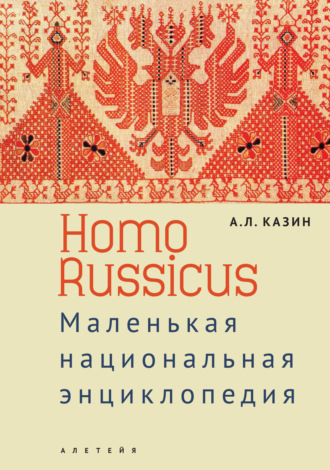 А.Л. КАЗИН

Homo Russicus

Маленькая национальная энциклопедия

АЛЕТЕЙЯ